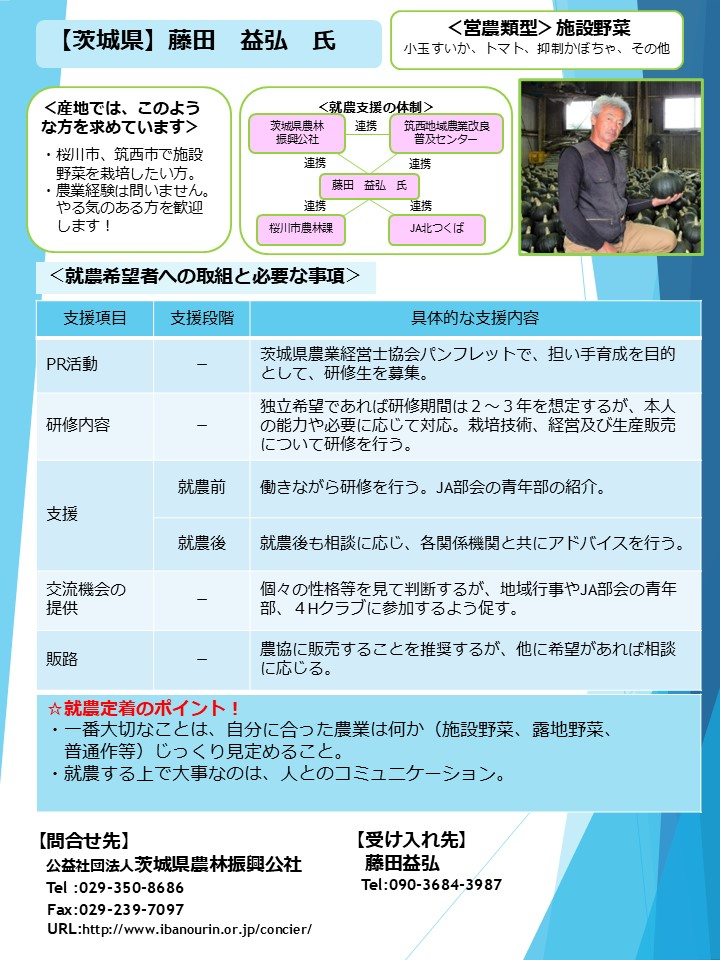 【茨城県】藤田　益弘　氏

＜営農類型＞施設野菜
小玉すいか、トマト、抑制かぼちゃ、その他

＜産地では、このような方を求めています＞
・桜川市、筑西市で施設野菜を栽培したい方。
・農業経験は問いません。やる気のある方を歓迎します！

＜就農支援の体制＞
茨城県農林振興公社
連携
筑西地域農業改良普及センター
連携
連携
藤田　益弘　氏
連携
連携
桜川市農林課
JA北つくば

＜就農希望者への取組と必要な事項＞

| 支援項目 | 支援段階 | 具体的な支援内容 |
|---|---|---|
| PR活動 | － | 茨城県農業経営士協会パンフレットで、担い手育成を目的として、研修生を募集。 |
| 研修内容 | － | 独立希望であれば研修期間は２～３年を想定するが、本人の能力や必要に応じて対応。栽培技術、経営及び生産販売について研修を行う。 |
| 支援 | 就農前 | 働きながら研修を行う。JA部会の青年部の紹介。 |
| 支援 | 就農後 | 就農後も相談に応じ、各関係機関と共にアドバイスを行う。 |
| 交流機会の提供 | － | 個々の性格等を見て判断するが、地域行事やJA部会の青年部、４Hクラブに参加するよう促す。 |
| 販路 | － | 農協に販売することを推奨するが、他に希望があれば相談に応じる。 |

☆就農定着のポイント！
・一番大切なことは、自分に合った農業は何か（施設野菜、露地野菜、普通作等）じっくり見定めること。
・就農する上で大事なのは、人とのコミュニケーション。

【問合せ先】
公益社団法人茨城県農林振興公社
Tel :029-350-8686
Fax:029-239-7097
URL:http://www.ibanourin.or.jp/concier/

【受け入れ先】
藤田益弘
Tel:090-3684-3987